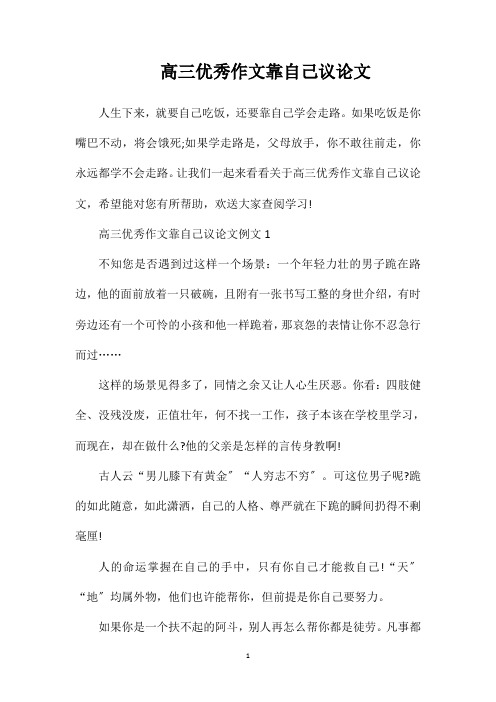 高三优秀作文靠自己议论文

人生下来，就要自己吃饭，还要靠自己学会走路。如果吃饭是你嘴巴不动，将会饿死;如果学走路是，父母放手，你不敢往前走，你永远都学不会走路。让我们一起来看看关于高三优秀作文靠自己议论文，希望能对您有所帮助，欢送大家查阅学习!

高三优秀作文靠自己议论文例文 1

不知您是否遇到过这样一个场景：一个年轻力壮的男子跪在路边，他的面前放着一只破碗，且附有一张书写工整的身世介绍，有时旁边还有一个可怜的小孩和他一样跪着，那哀怨的表情让你不忍急行而过……

这样的场景见得多了，同情之余又让人心生厌恶。你看：四肢健全、没残没废，正值壮年，何不找一工作，孩子本该在学校里学习，而现在，却在做什么?他的父亲是怎样的言传身教啊!

古人云“男儿膝下有黄金〞“人穷志不穷〞。可这位男子呢?跪的如此随意，如此潇洒，自己的人格、尊严就在下跪的瞬间扔得不剩毫厘!

人的命运掌握在自己的手中，只有你自己才能救自己!“天〞“地〞均属外物，他们也许能帮你，但前提是你自己要努力。

如果你是一个扶不起的阿斗，别人再怎么帮你都是徒劳。凡事都

1